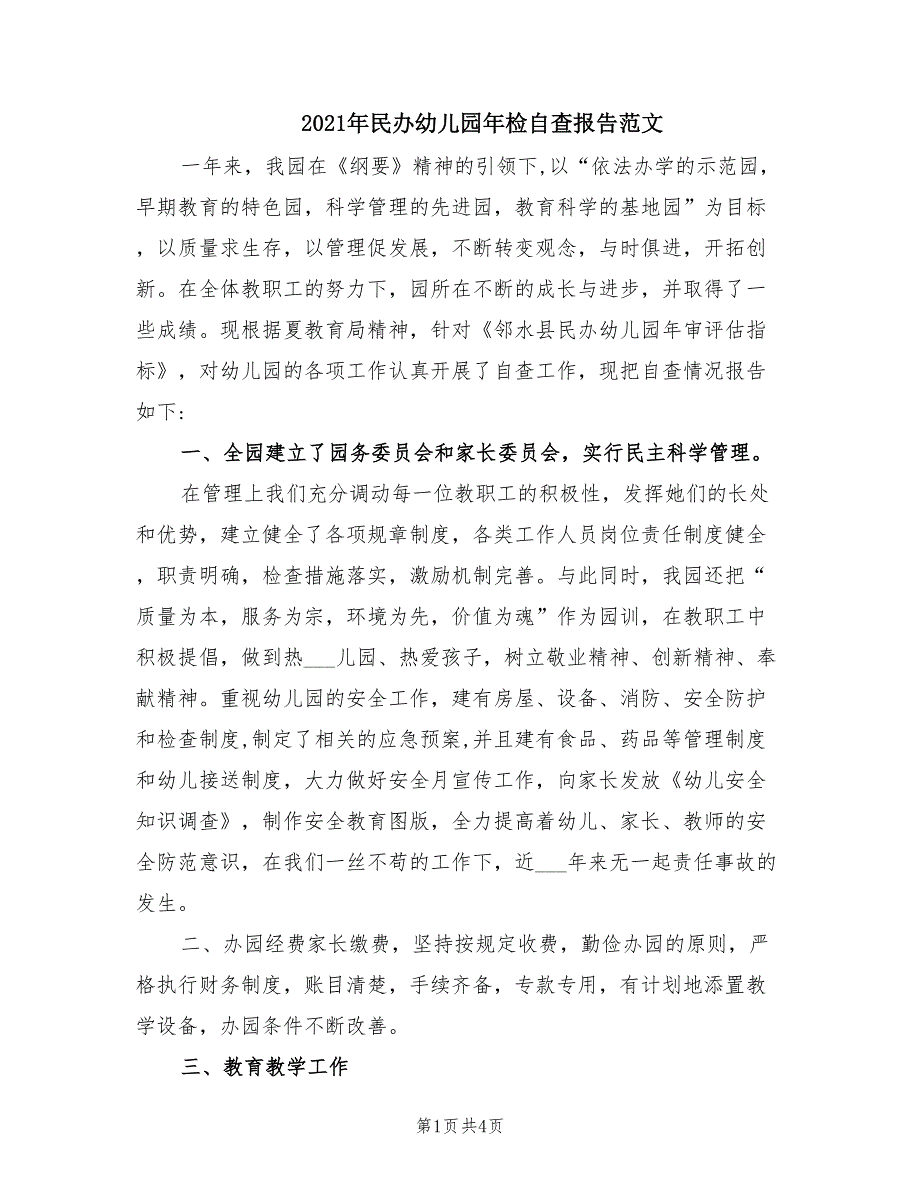 2021年民办幼儿园年检自查报告范文

一年来，我园在《纲要》精神的引领下,以“依法办学的示范园，早期教育的特色园，科学管理的先进园，教育科学的基地园”为目标，以质量求生存，以管理促发展，不断转变观念，与时俱进，开拓创新。在全体教职工的努力下，园所在不断的成长与进步，并取得了一些成绩。现根据夏教育局精神，针对《邻水县民办幼儿园年审评估指标》，对幼儿园的各项工作认真开展了自查工作，现把自查情况报告如下:

一、全园建立了园务委员会和家长委员会，实行民主科学管理。

在管理上我们充分调动每一位教职工的积极性，发挥她们的长处和优势，建立健全了各项规章制度，各类工作人员岗位责任制度健全，职责明确，检查措施落实，激励机制完善。与此同时，我园还把“质量为本，服务为宗，环境为先，价值为魂”作为园训，在教职工中积极提倡，做到热___儿园、热爱孩子，树立敬业精神、创新精神、奉献精神。重视幼儿园的安全工作，建有房屋、设备、消防、安全防护和检查制度,制定了相关的应急预案,并且建有食品、药品等管理制度和幼儿接送制度，大力做好安全月宣传工作，向家长发放《幼儿安全知识调查》，制作安全教育图版，全力提高着幼儿、家长、教师的安全防范意识，在我们一丝不苟的工作下，近___年来无一起责任事故的发生。

二、办园经费家长缴费，坚持按规定收费，勤俭办园的原则，严格执行财务制度，账目清楚，手续齐备，专款专用，有计划地添置教学设备，办园条件不断改善。

三、教育教学工作

第1页 共4页